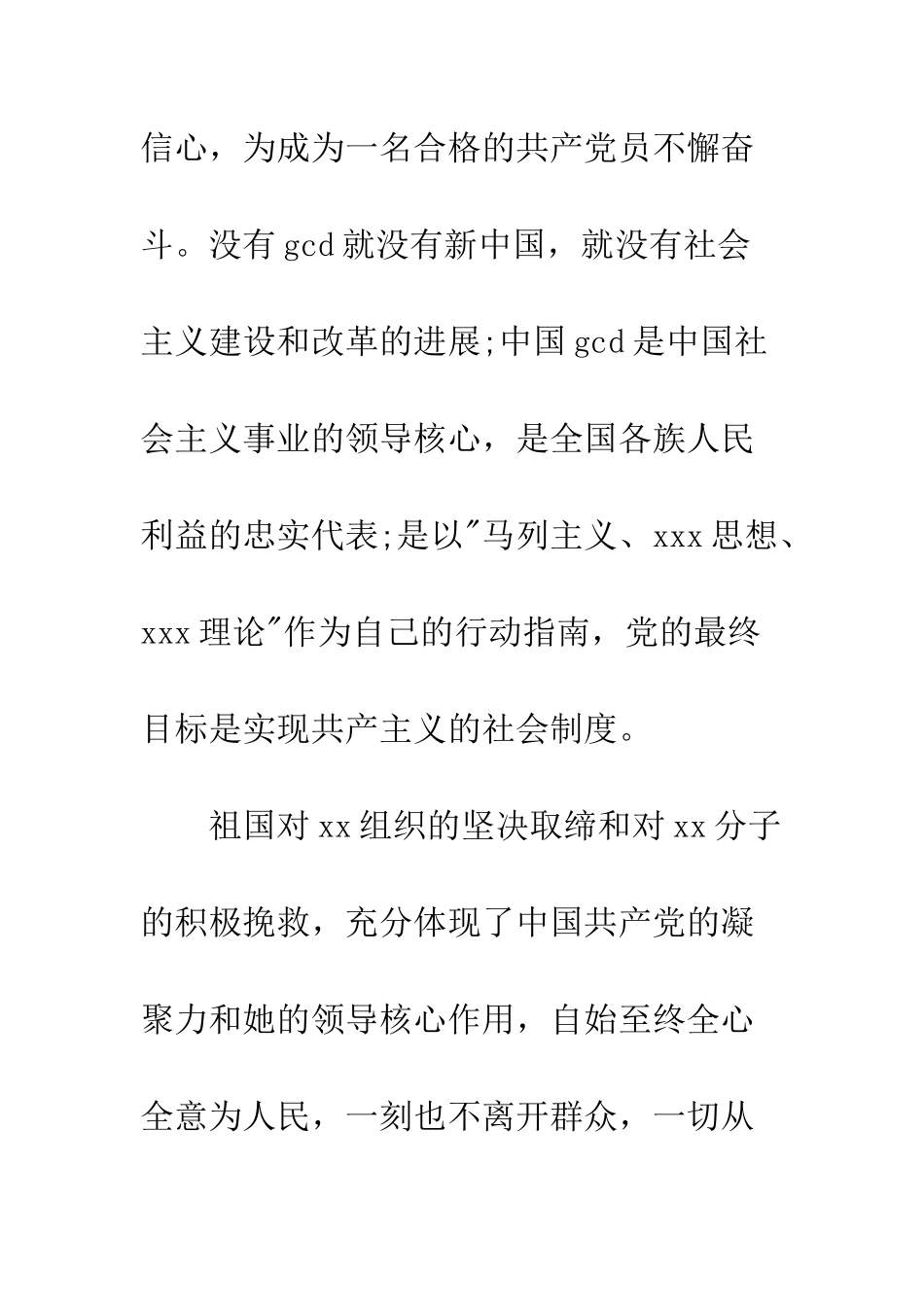 信心，为成为一名合格的共产党员不懈奋斗。没有gcd就没有新中国，就没有社会主义建设和改革的进展;中国gcd是中国社会主义事业的领导核心，是全国各族人民利益的忠实代表;是以"马列主义、xxx思想、xxx理论"作为自己的行动指南，党的最终目标是实现共产主义的社会制度。

祖国对xx组织的坚决取缔和对xx分子的积极挽救，充分体现了中国共产党的凝聚力和她的领导核心作用，自始至终全心全意为人民，一刻也不离开群众，一切从